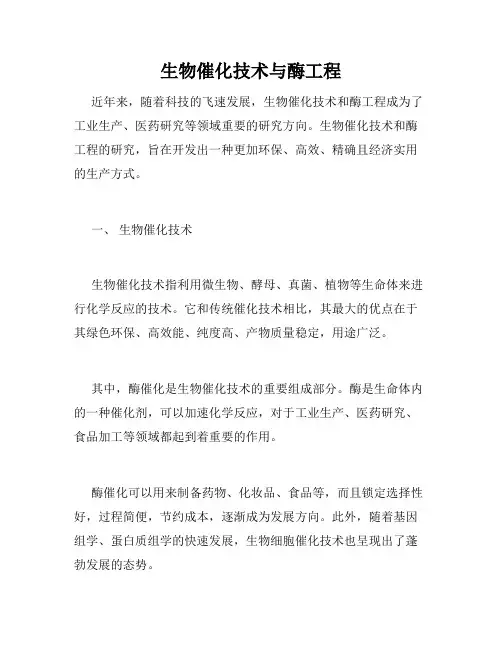 生物催化技术与酶工程

近年来，随着科技的飞速发展，生物催化技术和酶工程成为了工业生产、医药研究等领域重要的研究方向。生物催化技术和酶工程的研究，旨在开发出一种更加环保、高效、精确且经济实用的生产方式。

一、 生物催化技术

生物催化技术指利用微生物、酵母、真菌、植物等生命体来进行化学反应的技术。它和传统催化技术相比，其最大的优点在于其绿色环保、高效能、纯度高、产物质量稳定，用途广泛。

其中，酶催化是生物催化技术的重要组成部分。酶是生命体内的一种催化剂，可以加速化学反应，对于工业生产、医药研究、食品加工等领域都起到着重要的作用。

酶催化可以用来制备药物、化妆品、食品等，而且锁定选择性好，过程简便，节约成本，逐渐成为发展方向。此外，随着基因组学、蛋白质组学的快速发展，生物细胞催化技术也呈现出了蓬勃发展的态势。